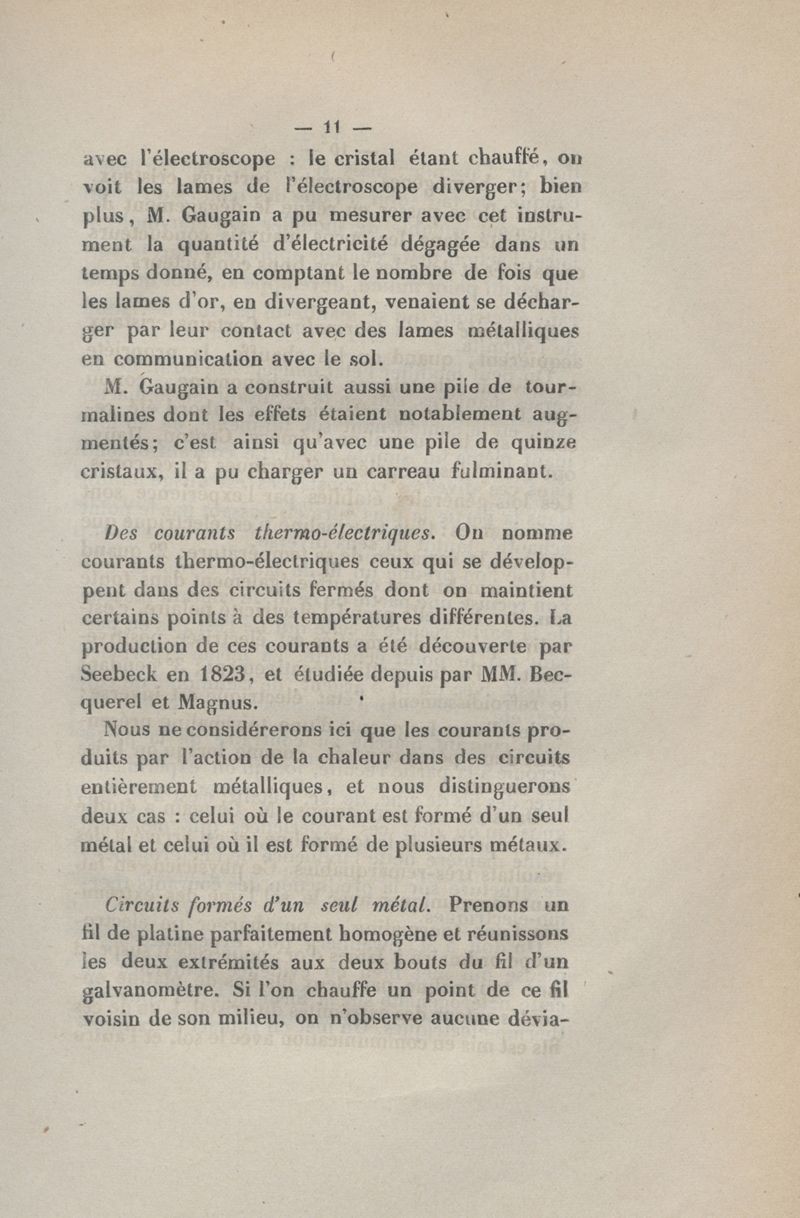 — 11 —

avec l'électroscope : le cristal étant chauffé, on voit les lames de l'électroscope diverger; bien plus, M. Gaugain a pu mesurer avec cet instrument la quantité d'électricité dégagée dans un temps donné, en comptant le nombre de fois que les lames d'or, en divergeant, venaient se décharger par leur contact avec des lames métalliques en communication avec le sol.

M. Gaugain a construit aussi une pile de tourmalines dont les effets étaient notablement augmentés; c'est ainsi qu'avec une pile de quinze cristaux, il a pu charger un carreau fulminant.

Des courants thermo-électriques. On nomme courants thermo-électriques ceux qui se développent dans des circuits fermés dont on maintient certains points à des températures différentes. La production de ces courants a été découverte par Seebeck en 1823, et étudiée depuis par MM. Becquerel et Magnus.

Nous ne considérerons ici que les courants produits par l'action de la chaleur dans des circuits entièrement métalliques, et nous distinguerons deux cas : celui où le courant est formé d'un seul métal et celui où il est formé de plusieurs métaux.

Circuits formés d'un seul métal. Prenons un fil de platine parfaitement homogène et réunissons les deux extrémités aux deux bouts du fil d'un galvanomètre. Si l'on chauffe un point de ce fil voisin de son milieu, on n'observe aucune dévia-